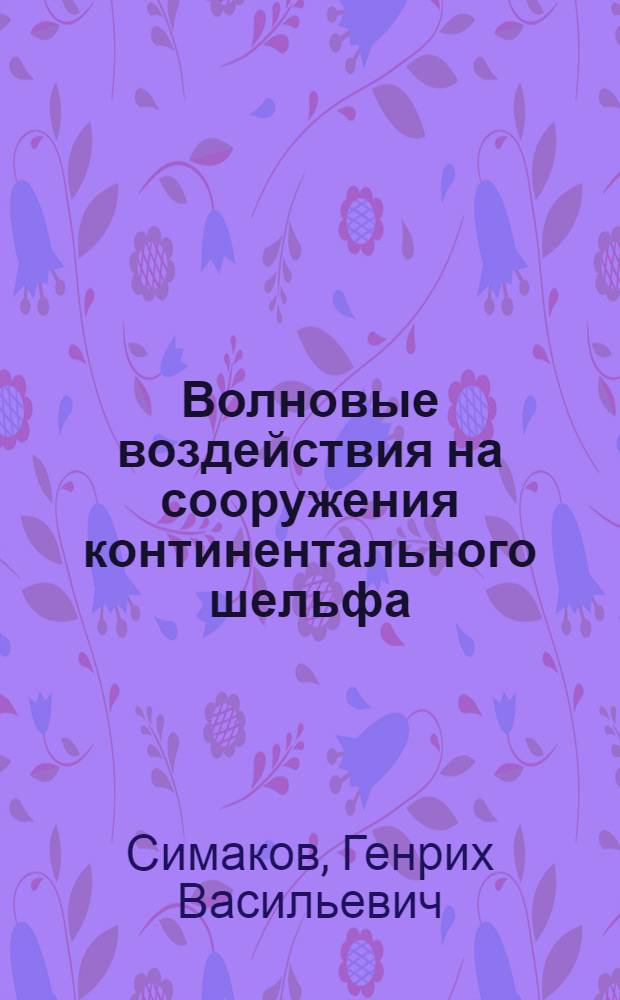 Волновые воздействия на сооружения континентального шельфа

Симаков, Генрих Васильевич